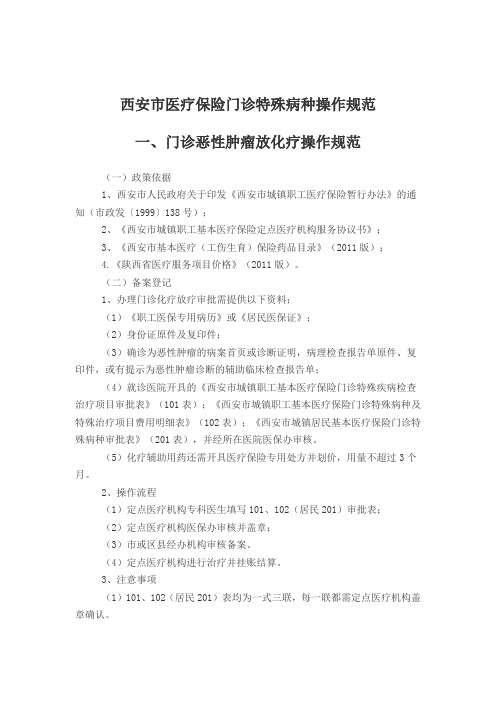 西安市医疗保险门诊特殊病种操作规范

一、门诊恶性肿瘤放化疗操作规范

（一）政策依据

1、西安市人民政府关于印发《西安市城镇职工医疗保险暂行办法》的通知（市政发〔1999〕138号）；

2、《西安市城镇职工基本医疗保险定点医疗机构服务协议书》；

3、《西安市基本医疗（工伤生育）保险药品目录》（2011版）；

4.《陕西省医疗服务项目价格》（2011版）。

（二）备案登记

1、办理门诊化疗放疗审批需提供以下资料：

（1）《职工医保专用病历》或《居民医保证》；

（2）身份证原件及复印件；

（3）确诊为恶性肿瘤的病案首页或诊断证明，病理检查报告单原件、复印件，或有提示为恶性肿瘤诊断的辅助临床检查报告单；

（4）就诊医院开具的《西安市城镇职工基本医疗保险门诊特殊疾病检查治疗项目审批表》（101表）；《西安市城镇职工基本医疗保险门诊特殊病种及特殊治疗项目费用明细表》（102表）；《西安市城镇居民基本医疗保险门诊特殊病种审批表》（201表），并经所在医院医保办审核。

（5）化疗辅助用药还需开具医疗保险专用处方并划价，用量不超过3个月。

2、操作流程

（1）定点医疗机构专科医生填写101、102（居民201）审批表；

（2）定点医疗机构医保办审核并盖章；

（3）市或区县经办机构审核备案。

（4）定点医疗机构进行治疗并挂账结算。

3、注意事项

（1）101、102（居民201）表均为一式三联，每一联都需定点医疗机构盖章确认。